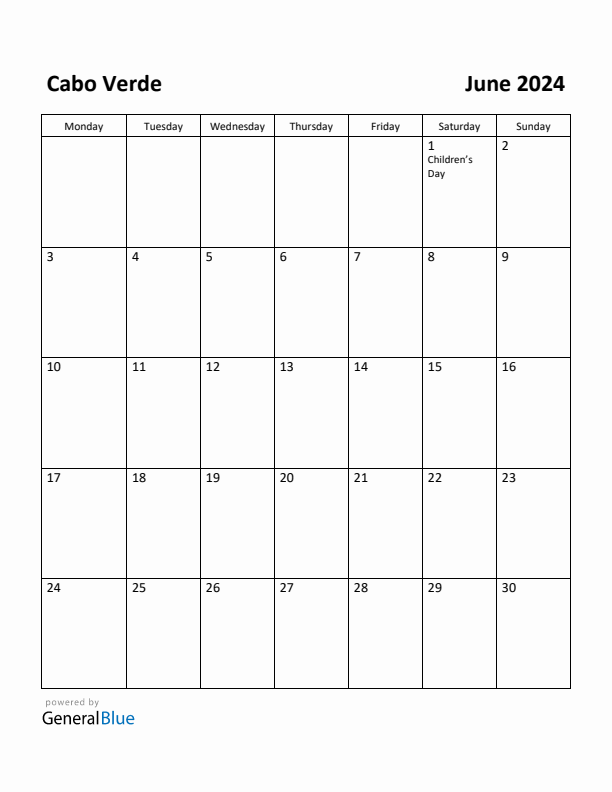 Cabo Verde

June 2024

| Monday | Tuesday | Wednesday | Thursday | Friday | Saturday | Sunday |
|---|---|---|---|---|---|---|
| | | | | | 1 Children's Day | 2 |
| 3 | 4 | 5 | 6 | 7 | 8 | 9 |
| 10 | 11 | 12 | 13 | 14 | 15 | 16 |
| 17 | 18 | 19 | 20 | 21 | 22 | 23 |
| 24 | 25 | 26 | 27 | 28 | 29 | 30 |

powered by
GeneralBlue